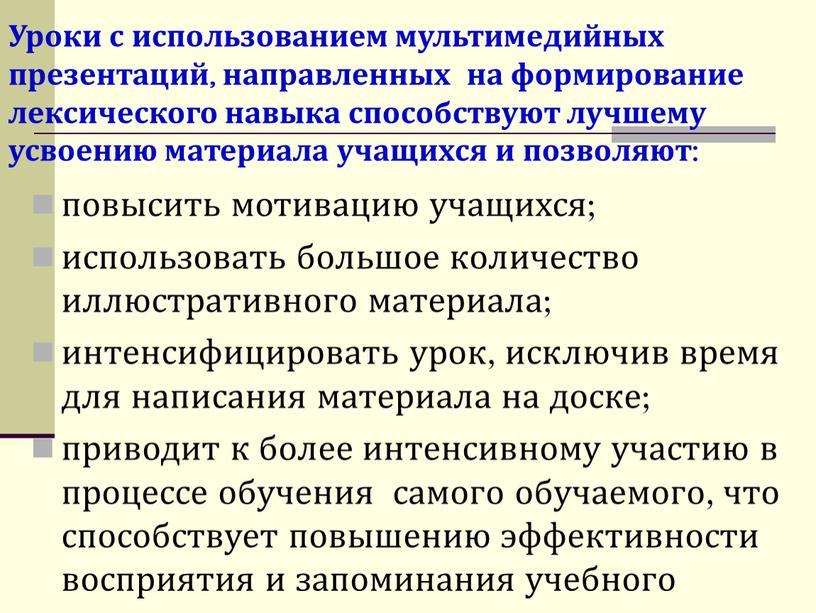 Уроки с использованием мультимедийных презентаций, направленных на формирование лексического навыка способствуют лучшему усвоению материала учащихся и позволяют:

повысить мотивацию учащихся;

использовать большое количество иллюстративного материала;

интенсифицировать урок, исключив время для написания материала на доске;

приводит к более интенсивному участию в процессе обучения самого обучаемого, что способствует повышению эффективности восприятия и запоминания учебного